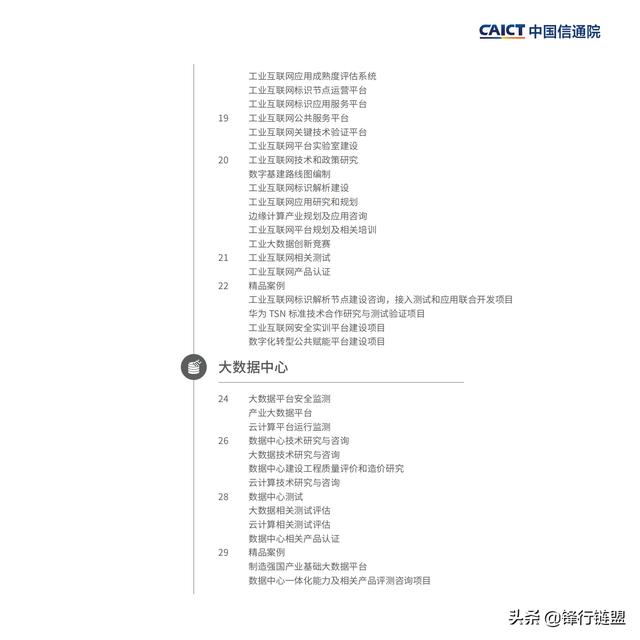 CAICT 中国信通院

工业互联网应用成熟度评估系统
工业互联网标识节点运营平台
工业互联网标识应用服务平台
19 工业互联网公共服务平台
工业互联网关键技术验证平台
工业互联网平台实验室建设
20 工业互联网技术和政策研究
数字基建路线图编制
工业互联网标识解析建设
工业互联网应用研究和规划
边缘计算产业规划及应用咨询
工业互联网平台规划及相关培训
工业大数据创新竞赛
21 工业互联网相关测试
工业互联网产品认证
22 精品案例
工业互联网标识解析节点建设咨询，接入测试和应用联合开发项目
华为 TSN 标准技术合作研究与测试验证项目
工业互联网安全实训平台建设项目
数字化转型公共赋能平台建设项目

大数据中心

24 大数据平台安全监测
产业大数据平台
云计算平台运行监测
26 数据中心技术研究与咨询
大数据技术研究与咨询
数据中心建设工程质量评价和造价研究
云计算技术研究与咨询
28 数据中心测试
大数据相关测试评估
云计算相关测试评估
数据中心相关产品认证
29 精品案例
制造强国产业基础大数据平台
数据中心一体化能力及相关产品评测咨询项目

头条 @锋行链盟